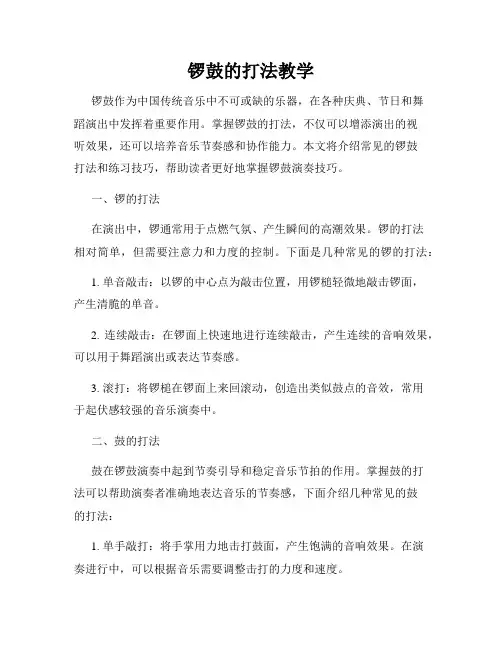 锣鼓的打法教学

锣鼓作为中国传统音乐中不可或缺的乐器，在各种庆典、节日和舞蹈演出中发挥着重要作用。掌握锣鼓的打法，不仅可以增添演出的视听效果，还可以培养音乐节奏感和协作能力。本文将介绍常见的锣鼓打法和练习技巧，帮助读者更好地掌握锣鼓演奏技巧。

一、锣的打法

在演出中，锣通常用于点燃气氛、产生瞬间的高潮效果。锣的打法相对简单，但需要注意力和力度的控制。下面是几种常见的锣的打法：

1. 单音敲击：以锣的中心点为敲击位置，用锣槌轻微地敲击锣面，产生清脆的单音。

2. 连续敲击：在锣面上快速地进行连续敲击，产生连续的音响效果，可以用于舞蹈演出或表达节奏感。

3. 滚打：将锣槌在锣面上来回滚动，创造出类似鼓点的音效，常用于起伏感较强的音乐演奏中。

二、鼓的打法

鼓在锣鼓演奏中起到节奏引导和稳定音乐节拍的作用。掌握鼓的打法可以帮助演奏者准确地表达音乐的节奏感，下面介绍几种常见的鼓的打法：

1. 单手敲打：将手掌用力地击打鼓面，产生饱满的音响效果。在演奏进行中，可以根据音乐需要调整击打的力度和速度。